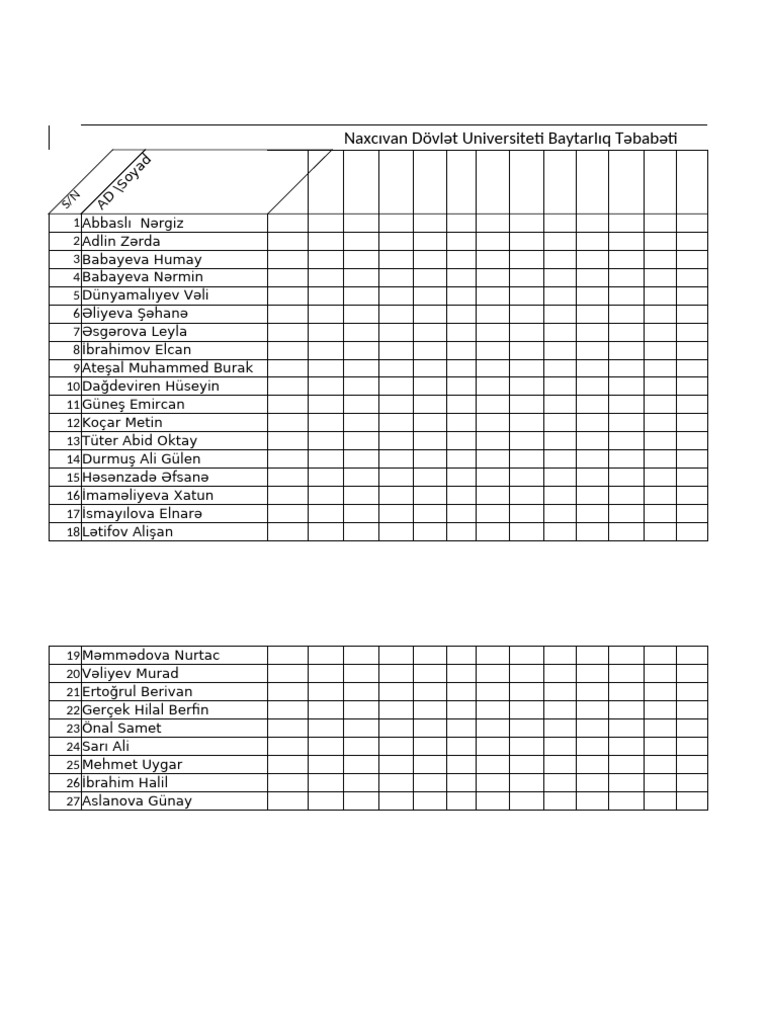 Naxcıvan Dövlət Universiteti Baytarlıq Təbabəti

| S/N | AD \Soyad | | | | | | | | | | | | | |
|---|---|---|---|---|---|---|---|---|---|---|---|---|---|---|
| 1 | Abbaslı  Nərgiz | | | | | | | | | | | | | |
| 2 | Adlin Zərda | | | | | | | | | | | | | |
| 3 | Babayeva Humay | | | | | | | | | | | | | |
| 4 | Babayeva Nərmin | | | | | | | | | | | | | |
| 5 | Dünyamalıyev Vəli | | | | | | | | | | | | | |
| 6 | Əliyeva Şəhanə | | | | | | | | | | | | | |
| 7 | Əsgərova Leyla | | | | | | | | | | | | | |
| 8 | İbrahimov Elcan | | | | | | | | | | | | | |
| 9 | Ateşal Muhammed Burak | | | | | | | | | | | | | |
| 10 | Dağdeviren Hüseyin | | | | | | | | | | | | | |
| 11 | Güneş Emircan | | | | | | | | | | | | | |
| 12 | Koçar Metin | | | | | | | | | | | | | |
| 13 | Tüter Abid Oktay | | | | | | | | | | | | | |
| 14 | Durmuş Ali Gülen | | | | | | | | | | | | | |
| 15 | Həsənzadə Əfsanə | | | | | | | | | | | | | |
| 16 | İmaməliyeva Xatun | | | | | | | | | | | | | |
| 17 | İsmayılova Elnarə | | | | | | | | | | | | | |
| 18 | Lətifov Alişan | | | | | | | | | | | | | |

| 19 | Məmmədova Nurtac | | | | | | | | | | | | | |
|---|---|---|---|---|---|---|---|---|---|---|---|---|---|---|
| 20 | Vəliyev Murad | | | | | | | | | | | | | |
| 21 | Ertoğrul Berivan | | | | | | | | | | | | | |
| 22 | Gerçek Hilal Berfin | | | | | | | | | | | | | |
| 23 | Önal Samet | | | | | | | | | | | | | |
| 24 | Sarı Ali | | | | | | | | | | | | | |
| 25 | Mehmet Uygar | | | | | | | | | | | | | |
| 26 | İbrahim Halil | | | | | | | | | | | | | |
| 27 | Aslanova Günay | | | | | | | | | | | | | |